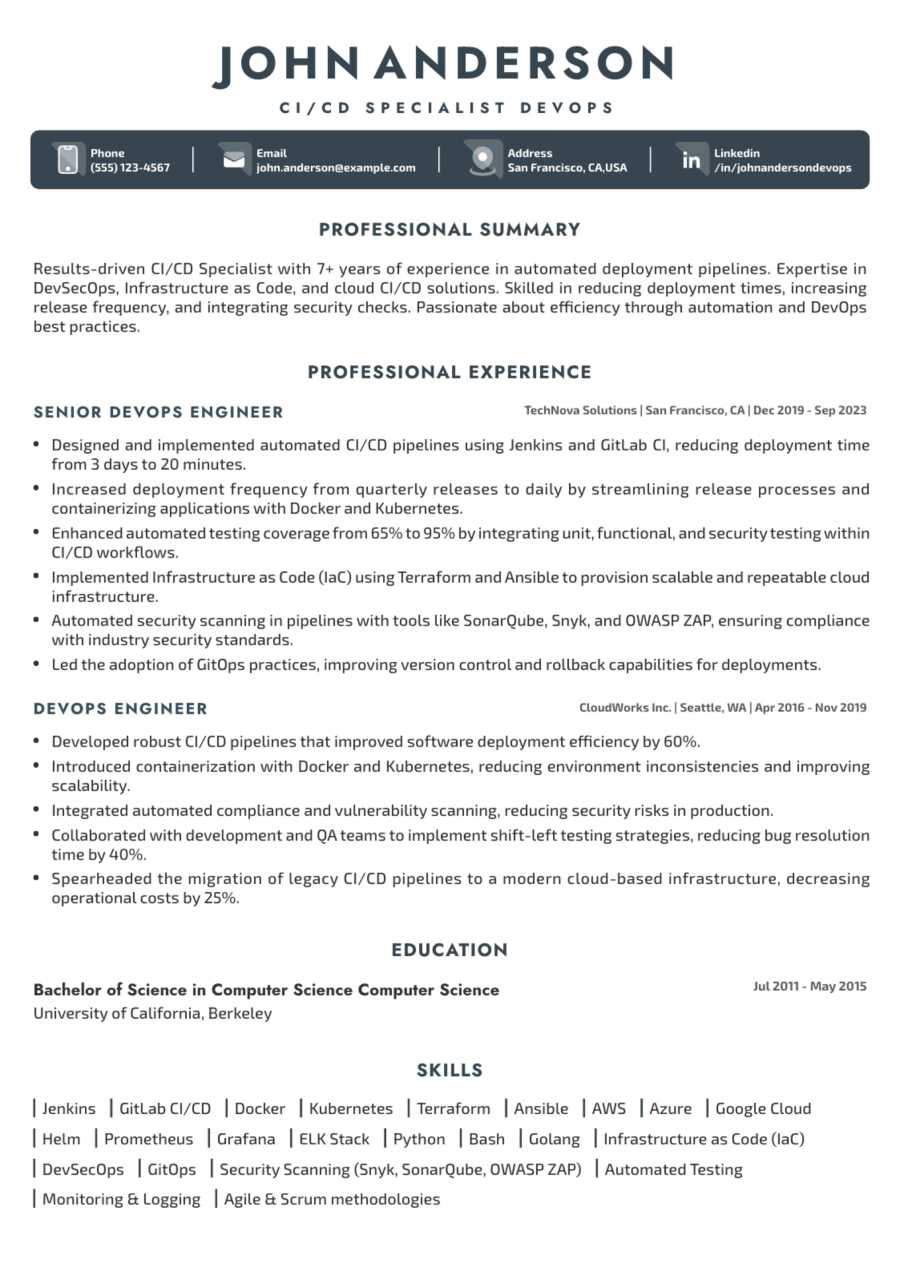 JOHN ANDERSON

CI/CD SPECIALIST DEVOPS

Phone
(555) 123-4567

Email
john.anderson@example.com

Address
San Francisco, CA,USA

Linkedin
/in/johnandersondevops

PROFESSIONAL SUMMARY

Results-driven CI/CD Specialist with 7+ years of experience in automated deployment pipelines. Expertise in DevSecOps, Infrastructure as Code, and cloud CI/CD solutions. Skilled in reducing deployment times, increasing release frequency, and integrating security checks. Passionate about efficiency through automation and DevOps best practices.

PROFESSIONAL EXPERIENCE

SENIOR DEVOPS ENGINEER

TechNova Solutions | San Francisco, CA | Dec 2019 - Sep 2023

• Designed and implemented automated CI/CD pipelines using Jenkins and GitLab CI, reducing deployment time from 3 days to 20 minutes.
• Increased deployment frequency from quarterly releases to daily by streamlining release processes and containerizing applications with Docker and Kubernetes.
• Enhanced automated testing coverage from 65% to 95% by integrating unit, functional, and security testing within CI/CD workflows.
• Implemented Infrastructure as Code (IaC) using Terraform and Ansible to provision scalable and repeatable cloud infrastructure.
• Automated security scanning in pipelines with tools like SonarQube, Snyk, and OWASP ZAP, ensuring compliance with industry security standards.
• Led the adoption of GitOps practices, improving version control and rollback capabilities for deployments.

DEVOPS ENGINEER

CloudWorks Inc. | Seattle, WA | Apr 2016 - Nov 2019

• Developed robust CI/CD pipelines that improved software deployment efficiency by 60%.
• Introduced containerization with Docker and Kubernetes, reducing environment inconsistencies and improving scalability.
• Integrated automated compliance and vulnerability scanning, reducing security risks in production.
• Collaborated with development and QA teams to implement shift-left testing strategies, reducing bug resolution time by 40%.
• Spearheaded the migration of legacy CI/CD pipelines to a modern cloud-based infrastructure, decreasing operational costs by 25%.

EDUCATION

Bachelor of Science in Computer Science Computer Science

Jul 2011 - May 2015

University of California, Berkeley

SKILLS

| Jenkins | GitLab CI/CD | Docker | Kubernetes | Terraform | Ansible | AWS | Azure | Google Cloud
| Helm | Prometheus | Grafana | ELK Stack | Python | Bash | Golang | Infrastructure as Code (IaC)
| DevSecOps | GitOps | Security Scanning (Snyk, SonarQube, OWASP ZAP) | Automated Testing
| Monitoring & Logging | Agile & Scrum methodologies